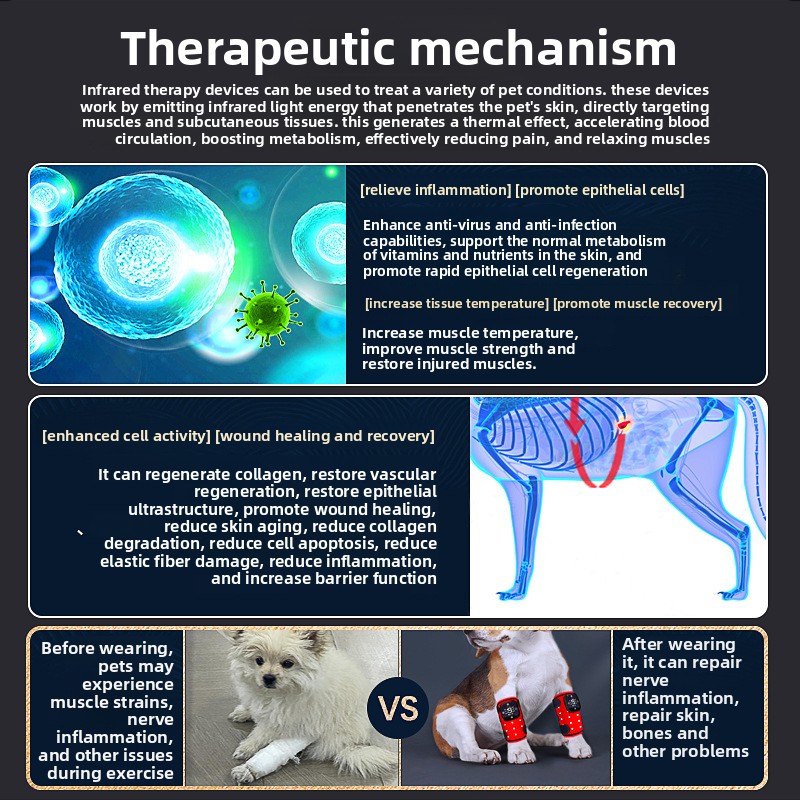 Therapeutic mechanism

Infrared therapy devices can be used to treat a variety of pet conditions. these devices work by emitting infrared light energy that penetrates the pet's skin, directly targeting muscles and subcutaneous tissues. this generates a thermal effect, accelerating blood circulation, boosting metabolism, effectively reducing pain, and relaxing muscles

[relieve inflammation] [promote epithelial cells]

Enhance anti-virus and anti-infection capabilities, support the normal metabolism of vitamins and nutrients in the skin, and promote rapid epithelial cell regeneration

[increase tissue temperature] [promote muscle recovery]

Increase muscle temperature, improve muscle strength and restore injured muscles.

[enhanced cell activity] [wound healing and recovery]

It can regenerate collagen, restore vascular regeneration, restore epithelial ultrastructure, promote wound healing, reduce skin aging, reduce collagen degradation, reduce cell apoptosis, reduce elastic fiber damage, reduce inflammation, and increase barrier function

Before wearing, pets may experience muscle strains, nerve inflammation, and other issues during exercise

VS

After wearing it, it can repair nerve inflammation, repair skin, bones and other problems